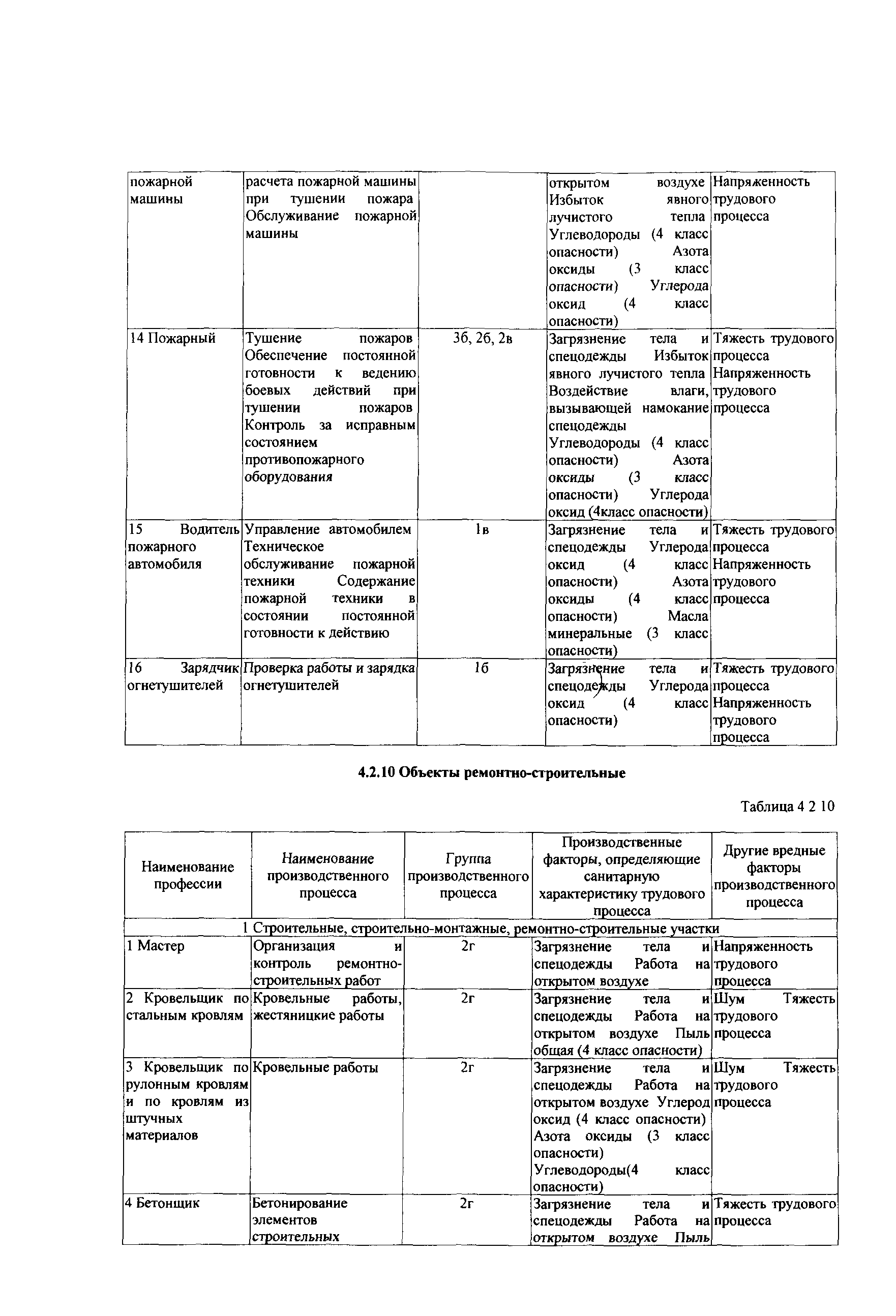 | пожарной машины | расчета пожарной машины при тушении пожара Обслуживание пожарной машины | | открытом воздухе Избыток явного лучистого тепла Углеводороды (4 класс опасности) Азота оксиды (3 класс опасности) Углерода оксид (4 класс опасности) | Напряженность трудового процесса |
|---|---|---|---|---|
| 14 Пожарный | Тушение пожаров Обеспечение постоянной готовности к ведению боевых действий при тушении пожаров Контроль за исправным состоянием противопожарного оборудования | 3б, 2б, 2в | Загрязнение тела и спецодежды Избыток явного лучистого тепла Воздействие влаги, вызывающей намокание спецодежды Углеводороды (4 класс опасности) Азота оксиды (3 класс опасности) Углерода оксид (4класс опасности) | Тяжесть трудового процесса Напряженность трудового процесса |
| 15 Водитель пожарного автомобиля | Управление автомобилем Техническое обслуживание пожарной техники Содержание пожарной техники в состоянии постоянной готовности к действию | 1в | Загрязнение тела и спецодежды Углерода оксид (4 класс опасности) Азота оксиды (4 класс опасности) Масла минеральные (3 класс опасности) | Тяжесть трудового процесса Напряженность трудового процесса |
| 16 Зарядчик огнетушителей | Проверка работы и зарядка огнетушителей | 1б | Загрязнение тела и спецодежды Углерода оксид (4 класс опасности) | Тяжесть трудового процесса Напряженность трудового процесса |

4.2.10 Объекты ремонтно-строительные

Таблица 4 2 10

| Наименование профессии | Наименование производственного процесса | Группа производственного процесса | Производственные факторы, определяющие санитарную характеристику трудового процесса | Другие вредные факторы производственного процесса |
|---|---|---|---|---|
| 1 Строительные, строительно-монтажные, ремонтно-строительные участки | | | | |
| 1 Мастер | Организация и контроль ремонтно-строительных работ | 2г | Загрязнение тела и спецодежды Работа на открытом воздухе | Напряженность трудового процесса |
| 2 Кровельщик по стальным кровлям | Кровельные работы, жестяницкие работы | 2г | Загрязнение тела и спецодежды Работа на открытом воздухе Пыль общая (4 класс опасности) | Шум Тяжесть трудового процесса |
| 3 Кровельщик по рулонным кровлям и по кровлям из штучных материалов | Кровельные работы | 2г | Загрязнение тела и спецодежды Работа на открытом воздухе Углерод оксид (4 класс опасности) Азота оксиды (3 класс опасности) Углеводороды(4 класс опасности) | Шум Тяжесть трудового процесса |
| 4 Бетонщик | Бетонирование элементов строительных | 2г | Загрязнение тела и спецодежды Работа на открытом воздухе Пыль | Тяжесть трудового процесса |